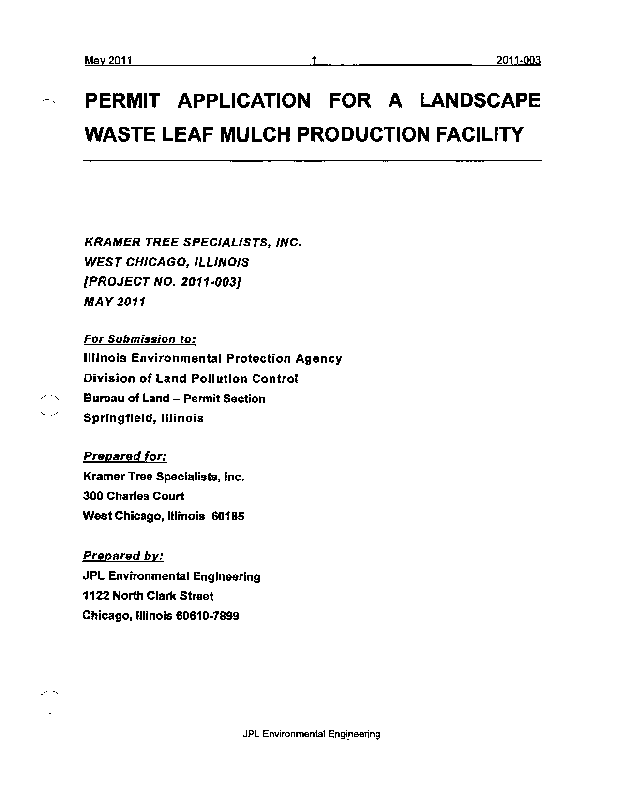 May 2011 1 2011-003

PERMIT APPLICATION FOR A LANDSCAPE WASTE LEAF MULCH PRODUCTION FACILITY

KRAMER TREE SPECIALISTS, INC.
WEST CHICAGO, ILLINOIS
[PROJECT NO. 2011-003]
MAY 2011

For Submission to:
Illinois Environmental Protection Agency
Division of Land Pollution Control
Bureau of Land – Permit Section
Springfield, Illinois

Prepared for:
Kramer Tree Specialists, Inc.
300 Charles Court
West Chicago, Illinois 60185

Prepared by:
JPL Environmental Engineering
1122 North Clark Street
Chicago, Illinois 60610-7899

JPL Environmental Engineering